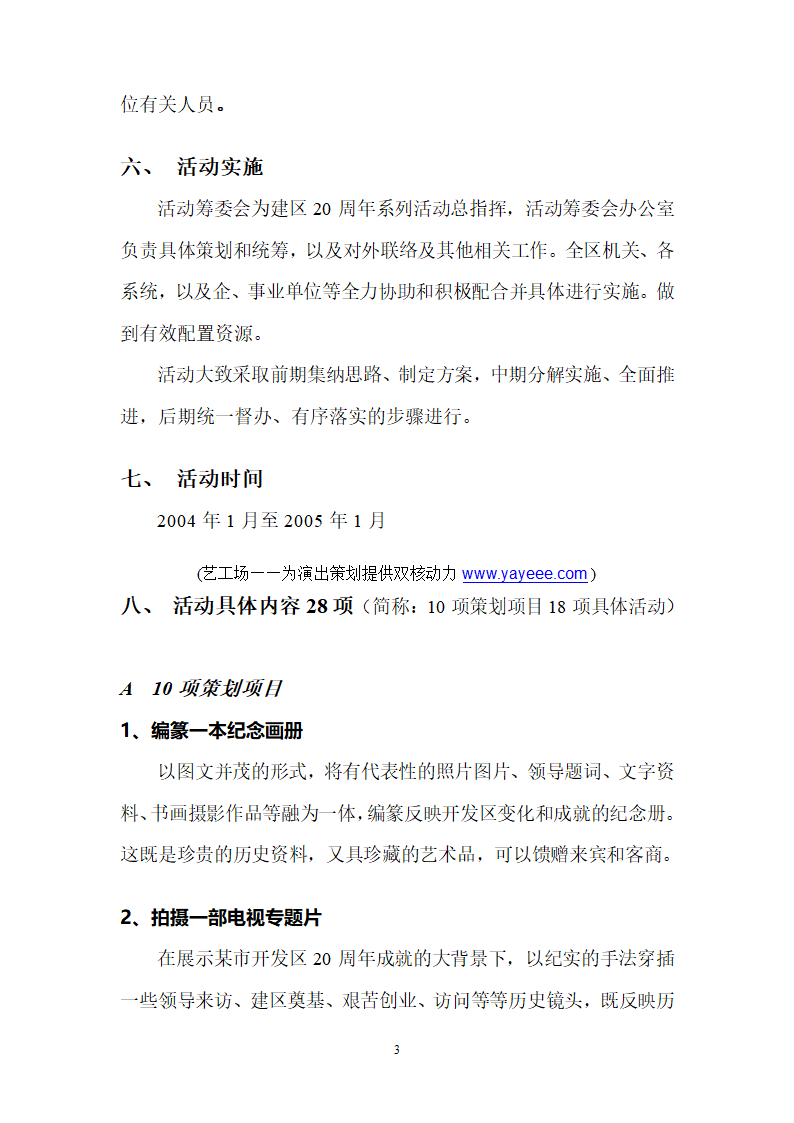 位有关人员。

六、 活动实施

活动筹委会为建区 20 周年系列活动总指挥，活动筹委会办公室负责具体策划和统筹，以及对外联络及其他相关工作。全区机关、各系统，以及企、事业单位等全力协助和积极配合并具体进行实施。做到有效配置资源。

活动大致采取前期集纳思路、制定方案，中期分解实施、全面推进，后期统一督办、有序落实的步骤进行。

七、 活动时间

2004 年 1 月至 2005 年 1 月

(艺工场——为演出策划提供双核动力 www.yayeee.com）

八、 活动具体内容 28 项（简称：10 项策划项目 18 项具体活动）

A 10 项策划项目

1、编纂一本纪念画册

以图文并茂的形式，将有代表性的照片图片、领导题词、文字资料、书画摄影作品等融为一体，编纂反映开发区变化和成就的纪念册。这既是珍贵的历史资料，又具珍藏的艺术品，可以馈赠来宾和客商。

2、拍摄一部电视专题片

在展示某市开发区 20 周年成就的大背景下，以纪实的手法穿插一些领导来访、建区奠基、艰苦创业、访问等等历史镜头，既反映历

3